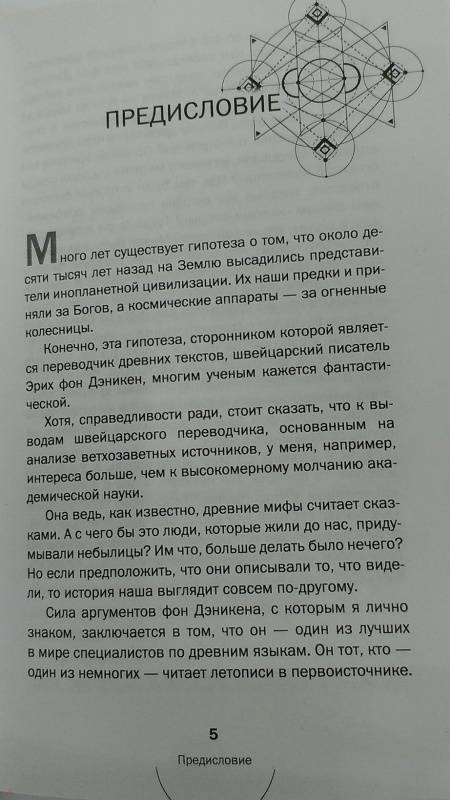 ПРЕДИСЛОВИЕ

Много лет существует гипотеза о том, что около десяти тысяч лет назад на Землю высадились представители инопланетной цивилизации. Их наши предки и приняли за Богов, а космические аппараты — за огненные колесницы.

Конечно, эта гипотеза, сторонником которой является переводчик древних текстов, швейцарский писатель Эрих фон Дэникен, многим ученым кажется фантастической.

Хотя, справедливости ради, стоит сказать, что к выводам швейцарского переводчика, основанным на анализе ветхозаветных источников, у меня, например, интереса больше, чем к высокомерному молчанию академической науки.

Она ведь, как известно, древние мифы считает сказками. А с чего бы это люди, которые жили до нас, придумывали небылицы? Им что, больше делать было нечего? Но если предположить, что они описывали то, что видели, то история наша выглядит совсем по-другому.

Сила аргументов фон Дэникена, с которым я лично знаком, заключается в том, что он — один из лучших в мире специалистов по древним языкам. Он тот, кто — один из немногих — читает летописи в первоисточнике.

5

Предисловие